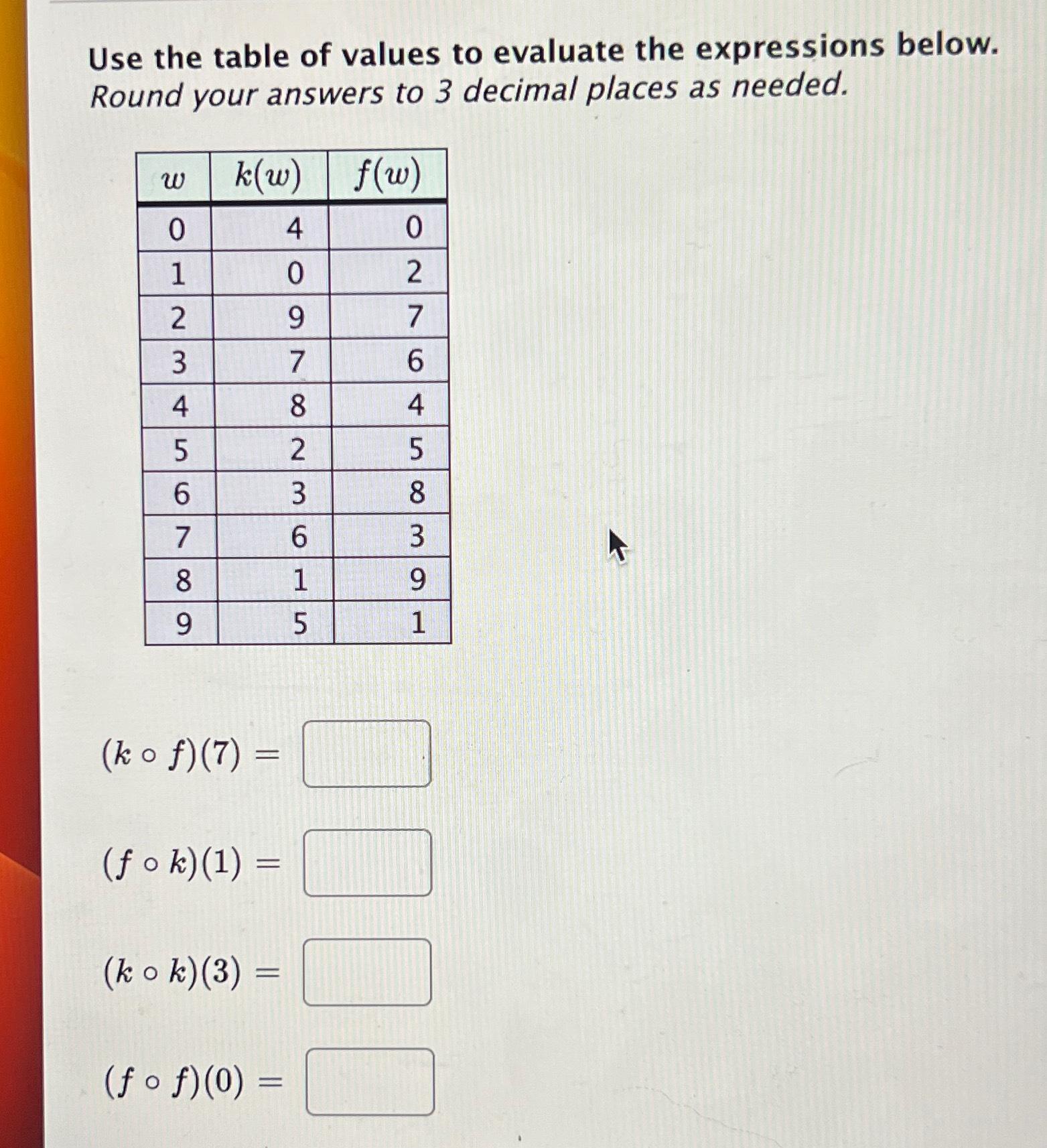 Use the table of values to evaluate the expressions below.
Round your answers to 3 decimal places as needed.

| $w$ | $k(w)$ | $f(w)$ |
|---|---|---|
| 0 | 4 | 0 |
| 1 | 0 | 2 |
| 2 | 9 | 7 |
| 3 | 7 | 6 |
| 4 | 8 | 4 |
| 5 | 2 | 5 |
| 6 | 3 | 8 |
| 7 | 6 | 3 |
| 8 | 1 | 9 |
| 9 | 5 | 1 |

$(k \circ f)(7) =$

$(f \circ k)(1) =$

$(k \circ k)(3) =$

$(f \circ f)(0) =$